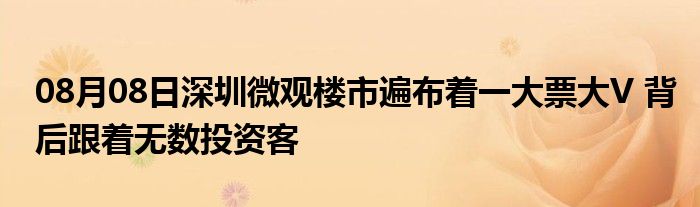 08月08日深圳微观楼市遍布着一大票大V 背后跟着无数投资客